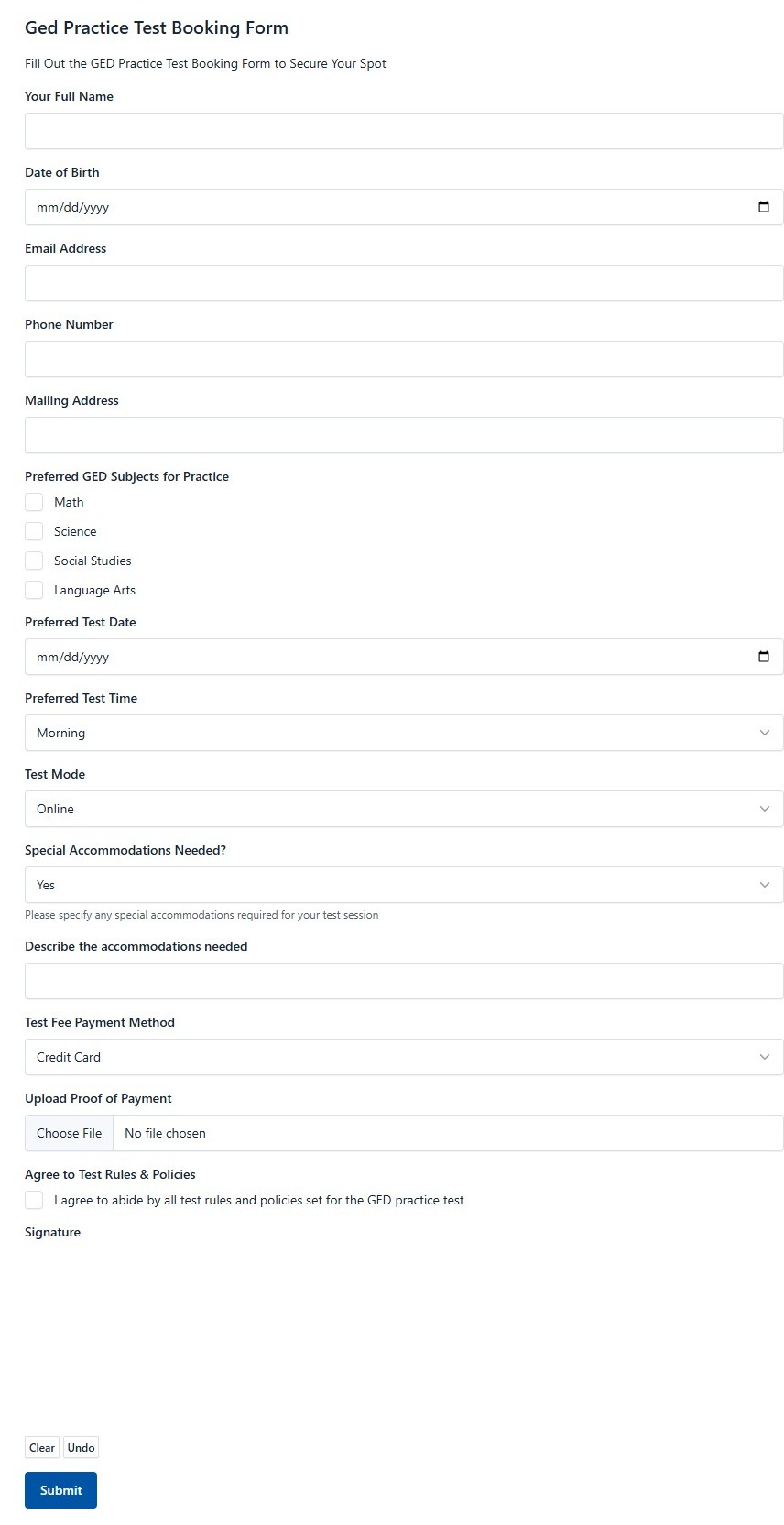 Ged Practice Test Booking Form

Fill Out the GED Practice Test Booking Form to Secure Your Spot

Your Full Name

Date of Birth

mm/dd/yyyy

Email Address

Phone Number

Mailing Address

Preferred GED Subjects for Practice

Math

Science

Social Studies

Language Arts

Preferred Test Date

mm/dd/yyyy

Preferred Test Time

Morning

Test Mode

Online

Special Accommodations Needed?

Yes

Please specify any special accommodations required for your test session

Describe the accommodations needed

Test Fee Payment Method

Credit Card

Upload Proof of Payment

Choose File No file chosen

Agree to Test Rules & Policies

I agree to abide by all test rules and policies set for the GED practice test

Signature

Clear Undo

Submit